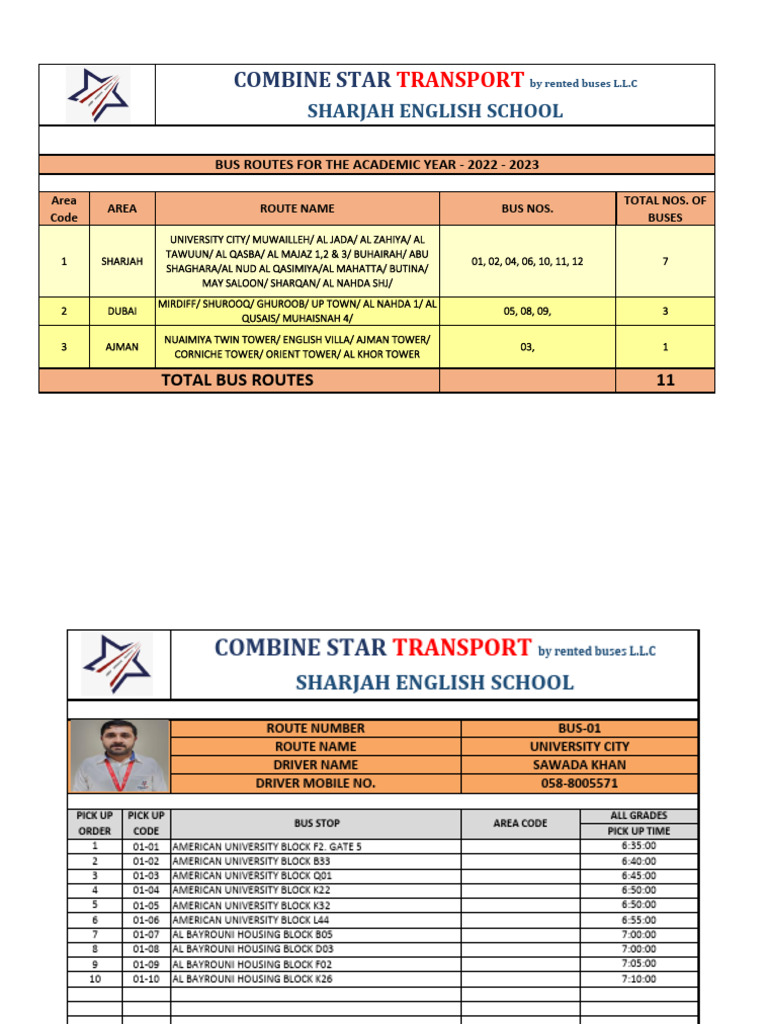 COMBINE STAR TRANSPORT by rented buses L.L.C
SHARJAH ENGLISH SCHOOL

BUS ROUTES FOR THE ACADEMIC YEAR - 2022 - 2023

| Area Code | AREA | ROUTE NAME | BUS NOS. | TOTAL NOS. OF BUSES |
|---|---|---|---|---|
| 1 | SHARJAH | UNIVERSITY CITY/ MUWAILLEH/ AL JADA/ AL ZAHIYA/ AL TAWUUN/ AL QASBA/ AL MAJAZ 1,2 & 3/ BUHAIRAH/ ABU SHAGHARA/AL NUD AL QASIMIYA/AL MAHATTA/ BUTINA/ MAY SALOON/ SHARQAN/ AL NAHDA SHJ/ | 01, 02, 04, 06, 10, 11, 12 | 7 |
| 2 | DUBAI | MIRDIFF/ SHUROOQ/ GHUROOB/ UP TOWN/ AL NAHDA 1/ AL QUSAIS/ MUHAISNAH 4/ | 05, 08, 09, | 3 |
| 3 | AJMAN | NUAIMIYA TWIN TOWER/ ENGLISH VILLA/ AJMAN TOWER/ CORNICHE TOWER/ ORIENT TOWER/ AL KHOR TOWER | 03, | 1 |
| TOTAL BUS ROUTES | | | | 11 |

COMBINE STAR TRANSPORT by rented buses L.L.C
SHARJAH ENGLISH SCHOOL

| ROUTE NUMBER | BUS-01 |
|---|---|
| ROUTE NAME | UNIVERSITY CITY |
| DRIVER NAME | SAWADA KHAN |
| DRIVER MOBILE NO. | 058-8005571 |

| PICK UP ORDER | PICK UP CODE | BUS STOP | AREA CODE | ALL GRADES PICK UP TIME |
|---|---|---|---|---|
| 1 | 01-01 | AMERICAN UNIVERSITY BLOCK F2. GATE 5 | | 6:35:00 |
| 2 | 01-02 | AMERICAN UNIVERSITY BLOCK B33 | | 6:40:00 |
| 3 | 01-03 | AMERICAN UNIVERSITY BLOCK Q01 | | 6:45:00 |
| 4 | 01-04 | AMERICAN UNIVERSITY BLOCK K22 | | 6:50:00 |
| 5 | 01-05 | AMERICAN UNIVERSITY BLOCK K32 | | 6:50:00 |
| 6 | 01-06 | AMERICAN UNIVERSITY BLOCK L44 | | 6:55:00 |
| 7 | 01-07 | AL BAYROUNI HOUSING BLOCK B05 | | 7:00:00 |
| 8 | 01-08 | AL BAYROUNI HOUSING BLOCK D03 | | 7:00:00 |
| 9 | 01-09 | AL BAYROUNI HOUSING BLOCK F02 | | 7:05:00 |
| 10 | 01-10 | AL BAYROUNI HOUSING BLOCK K26 | | 7:10:00 |